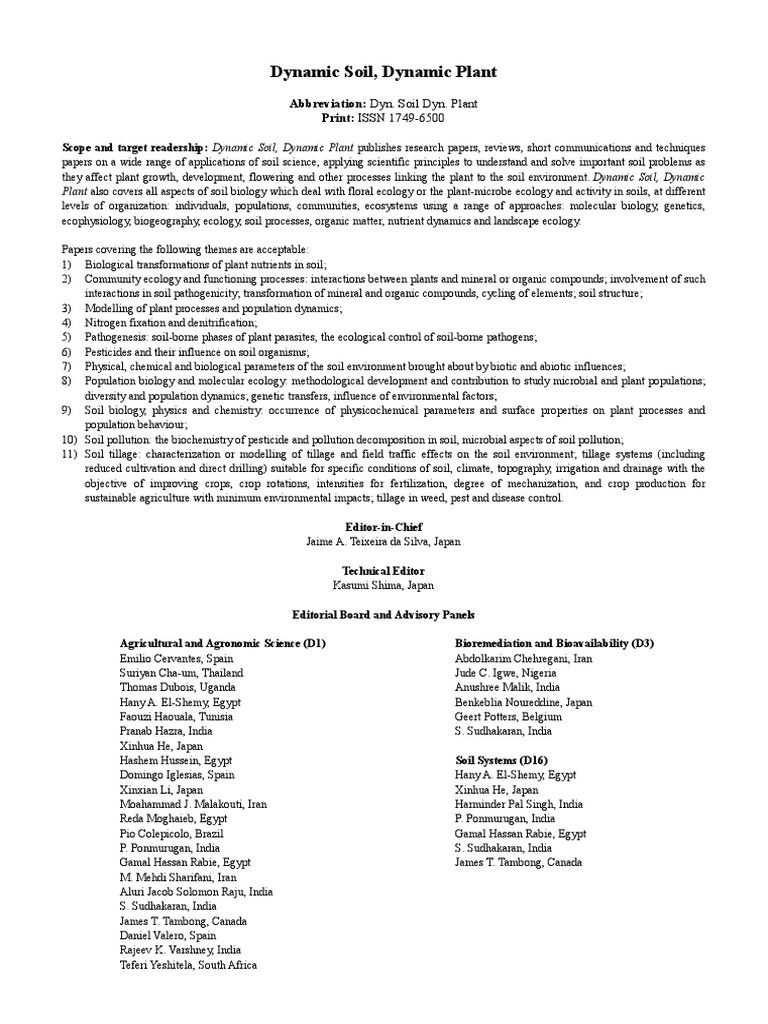 Dynamic Soil, Dynamic Plant

Abbreviation: Dyn. Soil Dyn. Plant
Print: ISSN 1749-6500

Scope and target readership: Dynamic Soil, Dynamic Plant publishes research papers, reviews, short communications and techniques papers on a wide range of applications of soil science, applying scientific principles to understand and solve important soil problems as they affect plant growth, development, flowering and other processes linking the plant to the soil environment. Dynamic Soil, Dynamic Plant also covers all aspects of soil biology which deal with floral ecology or the plant-microbe ecology and activity in soils, at different levels of organization: individuals, populations, communities, ecosystems using a range of approaches: molecular biology, genetics, ecophysiology, biogeography, ecology, soil processes, organic matter, nutrient dynamics and landscape ecology.

Papers covering the following themes are acceptable:
1) Biological transformations of plant nutrients in soil;
2) Community ecology and functioning processes: interactions between plants and mineral or organic compounds; involvement of such interactions in soil pathogenicity; transformation of mineral and organic compounds, cycling of elements; soil structure;
3) Modelling of plant processes and population dynamics;
4) Nitrogen fixation and denitrification;
5) Pathogenesis: soil-borne phases of plant parasites, the ecological control of soil-borne pathogens;
6) Pesticides and their influence on soil organisms;
7) Physical, chemical and biological parameters of the soil environment brought about by biotic and abiotic influences;
8) Population biology and molecular ecology: methodological development and contribution to study microbial and plant populations; diversity and population dynamics; genetic transfers, influence of environmental factors;
9) Soil biology, physics and chemistry: occurrence of physicochemical parameters and surface properties on plant processes and population behaviour;
10) Soil pollution: the biochemistry of pesticide and pollution decomposition in soil, microbial aspects of soil pollution;
11) Soil tillage: characterization or modelling of tillage and field traffic effects on the soil environment; tillage systems (including reduced cultivation and direct drilling) suitable for specific conditions of soil, climate, topography, irrigation and drainage with the objective of improving crops, crop rotations, intensities for fertilization, degree of mechanization, and crop production for sustainable agriculture with minimum environmental impacts; tillage in weed, pest and disease control.

Editor-in-Chief
Jaime A. Teixeira da Silva, Japan

Technical Editor
Kasumi Shima, Japan

Editorial Board and Advisory Panels

Agricultural and Agronomic Science (D1)
Emilio Cervantes, Spain
Suriyan Cha-um, Thailand
Thomas Dubois, Uganda
Hany A. El-Shemy, Egypt
Faouzi Haouala, Tunisia
Pranab Hazra, India
Xinhua He, Japan
Hashem Hussein, Egypt
Domingo Iglesias, Spain
Xinxian Li, Japan
Moahammad J. Malakouti, Iran
Reda Moghaieb, Egypt
Pio Colepicolo, Brazil
P. Ponmurugan, India
Gamal Hassan Rabie, Egypt
M. Mehdi Sharifani, Iran
Aluri Jacob Solomon Raju, India
S. Sudhakaran, India
James T. Tambong, Canada
Daniel Valero, Spain
Rajeev K. Varshney, India
Teferi Yeshitela, South Africa

Bioremediation and Bioavailability (D3)
Abdolkarim Chehregani, Iran
Jude C. Igwe, Nigeria
Anushree Malik, India
Benkeblia Noureddine, Japan
Geert Potters, Belgium
S. Sudhakaran, India

Soil Systems (D16)
Hany A. El-Shemy, Egypt
Xinhua He, Japan
Harminder Pal Singh, India
P. Ponmurugan, India
Gamal Hassan Rabie, Egypt
S. Sudhakaran, India
James T. Tambong, Canada